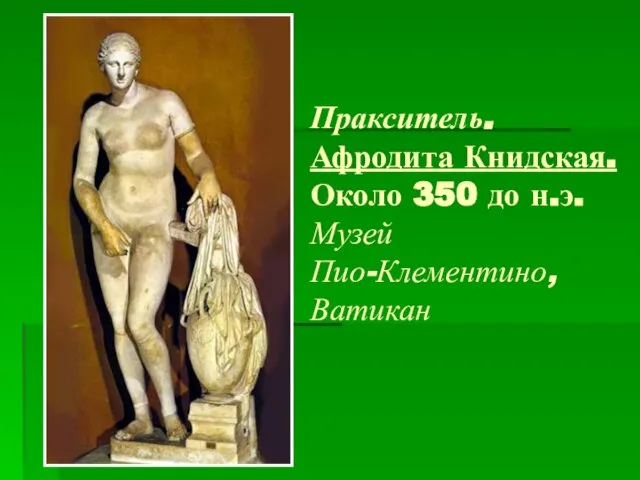 Пракситель.
Афродита Книдская.
Около 350 до н.э.
Музей
Пио-Клементино,
Ватикан